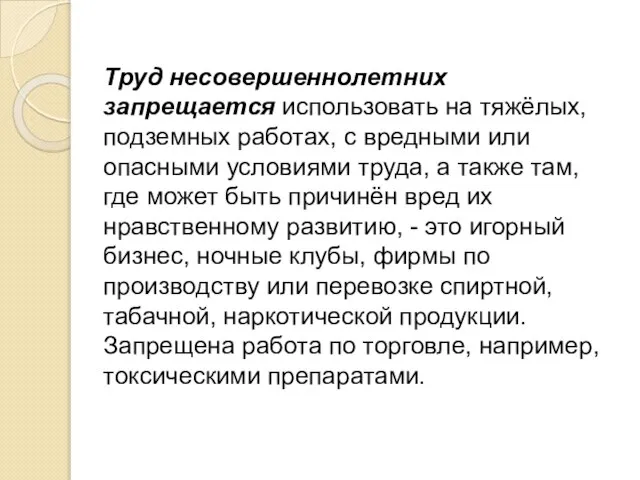 Труд несовершеннолетних запрещается использовать на тяжёлых, подземных работах, с вредными или опасными условиями труда, а также там, где может быть причинён вред их нравственному развитию, - это игорный бизнес, ночные клубы, фирмы по производству или перевозке спиртной, табачной, наркотической продукции. Запрещена работа по торговле, например, токсическими препаратами.